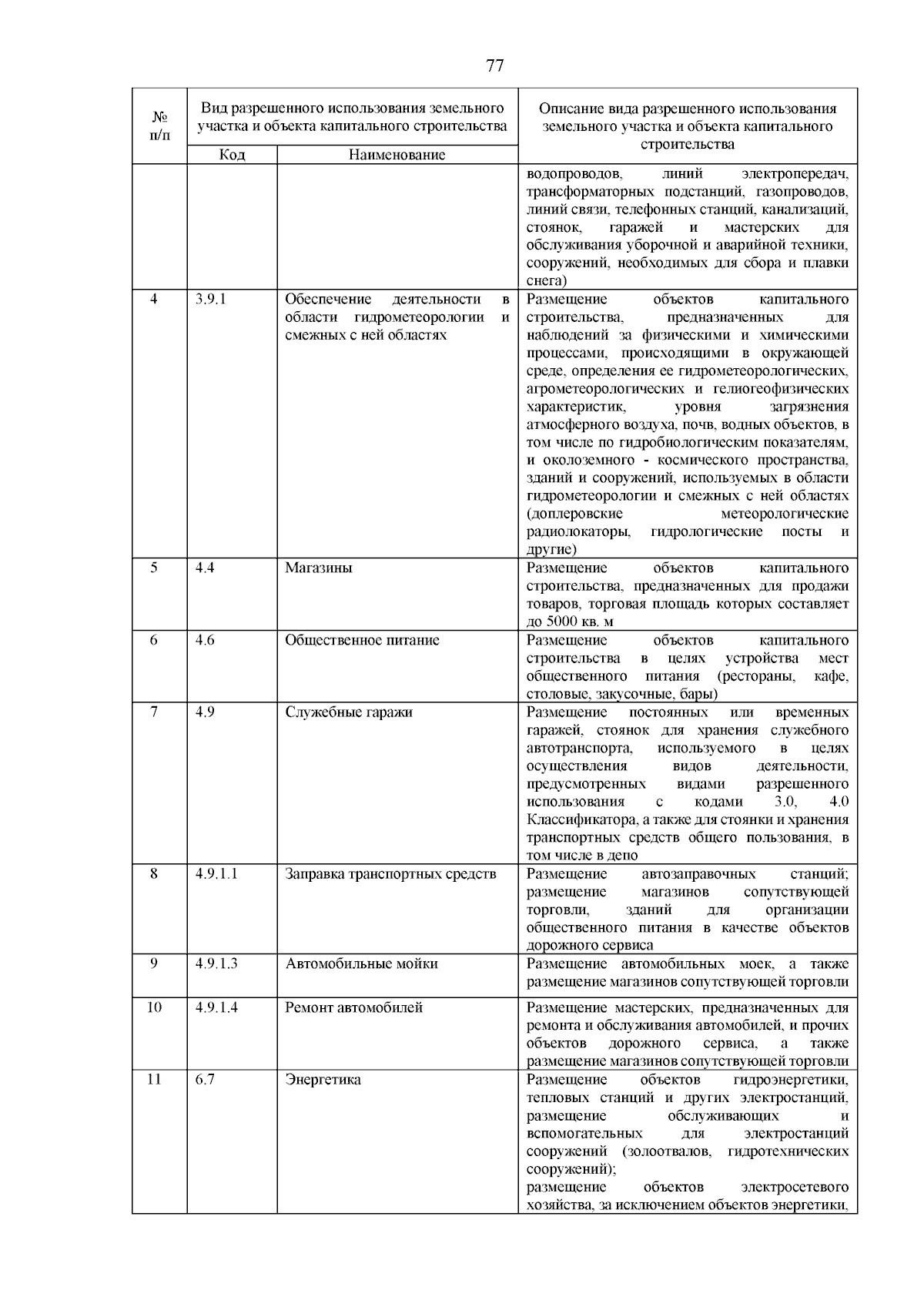 77

| № п/п | Вид разрешенного использования земельного участка и объекта капитального строительства | | Описание вида разрешенного использования земельного участка и объекта капитального строительства |
|---|---|---|---|
| | Код | Наименование | |
| | | | водопроводов, линий электропередач, трансформаторных подстанций, газопроводов, линий связи, телефонных станций, канализаций, стоянок, гаражей и мастерских для обслуживания уборочной и аварийной техники, сооружений, необходимых для сбора и плавки снега) |
| 4 | 3.9.1 | Обеспечение деятельности в области гидрометеорологии и смежных с ней областях | Размещение объектов капитального строительства, предназначенных для наблюдений за физическими и химическими процессами, происходящими в окружающей среде, определения ее гидрометеорологических, агрометеорологических и гелиогеофизических характеристик, уровня загрязнения атмосферного воздуха, почв, водных объектов, в том числе по гидробиологическим показателям, и околоземного - космического пространства, зданий и сооружений, используемых в области гидрометеорологии и смежных с ней областях (доплеровские метеорологические радиолокаторы, гидрологические посты и другие) |
| 5 | 4.4 | Магазины | Размещение объектов капитального строительства, предназначенных для продажи товаров, торговая площадь которых составляет до 5000 кв. м |
| 6 | 4.6 | Общественное питание | Размещение объектов капитального строительства в целях устройства мест общественного питания (рестораны, кафе, столовые, закусочные, бары) |
| 7 | 4.9 | Служебные гаражи | Размещение постоянных или временных гаражей, стоянок для хранения служебного автотранспорта, используемого в целях осуществления видов деятельности, предусмотренных видами разрешенного использования с кодами 3.0, 4.0 Классификатора, а также для стоянки и хранения транспортных средств общего пользования, в том числе в депо |
| 8 | 4.9.1.1 | Заправка транспортных средств | Размещение автозаправочных станций; размещение магазинов сопутствующей торговли, зданий для организации общественного питания в качестве объектов дорожного сервиса |
| 9 | 4.9.1.3 | Автомобильные мойки | Размещение автомобильных моек, а также размещение магазинов сопутствующей торговли |
| 10 | 4.9.1.4 | Ремонт автомобилей | Размещение мастерских, предназначенных для ремонта и обслуживания автомобилей, и прочих объектов дорожного сервиса, а также размещение магазинов сопутствующей торговли |
| 11 | 6.7 | Энергетика | Размещение объектов гидроэнергетики, тепловых станций и других электростанций, размещение обслуживающих и вспомогательных для электростанций сооружений (золоотвалов, гидротехнических сооружений); размещение объектов электросетевого хозяйства, за исключением объектов энергетики, |